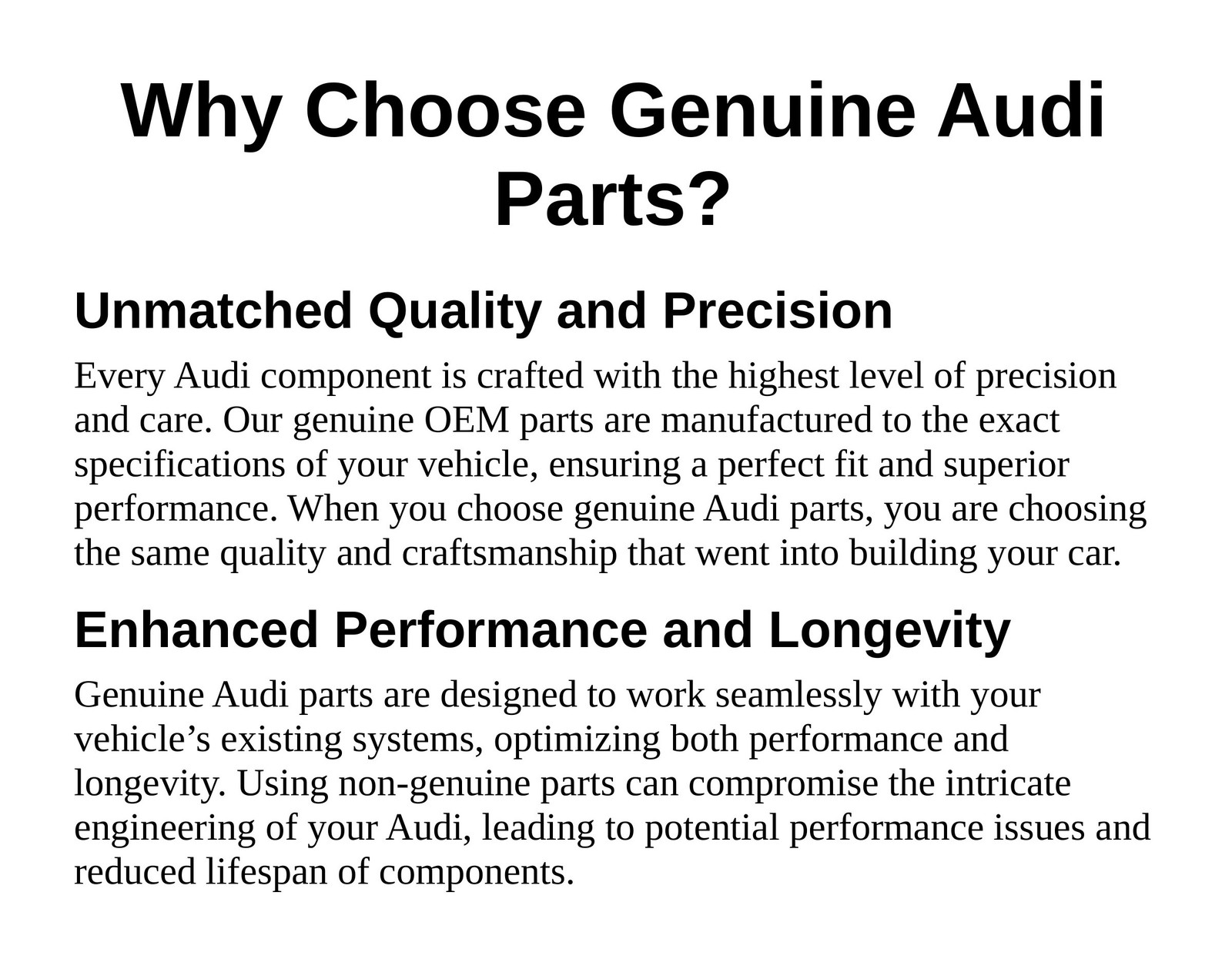 Why Choose Genuine Audi Parts?

Unmatched Quality and Precision

Every Audi component is crafted with the highest level of precision and care. Our genuine OEM parts are manufactured to the exact specifications of your vehicle, ensuring a perfect fit and superior performance. When you choose genuine Audi parts, you are choosing the same quality and craftsmanship that went into building your car.

Enhanced Performance and Longevity

Genuine Audi parts are designed to work seamlessly with your vehicle’s existing systems, optimizing both performance and longevity. Using non-genuine parts can compromise the intricate engineering of your Audi, leading to potential performance issues and reduced lifespan of components.